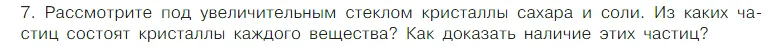 7. Рассмотрите под увеличительным стеклом кристаллы сахара и соли. Из каких частиц состоят кристаллы каждого вещества? Как доказать наличие этих частиц?